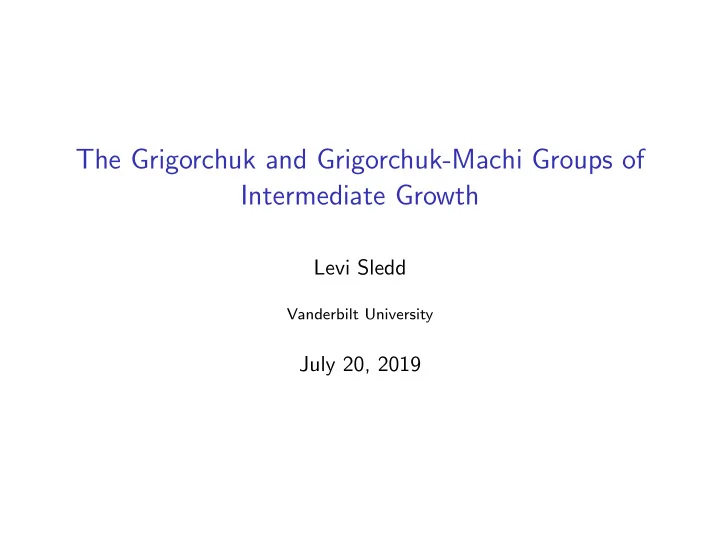 The Grigorchuk and Grigorchuk-Machi Groups of Intermediate Growth

Levi Sledd

Vanderbilt University

July 20, 2019